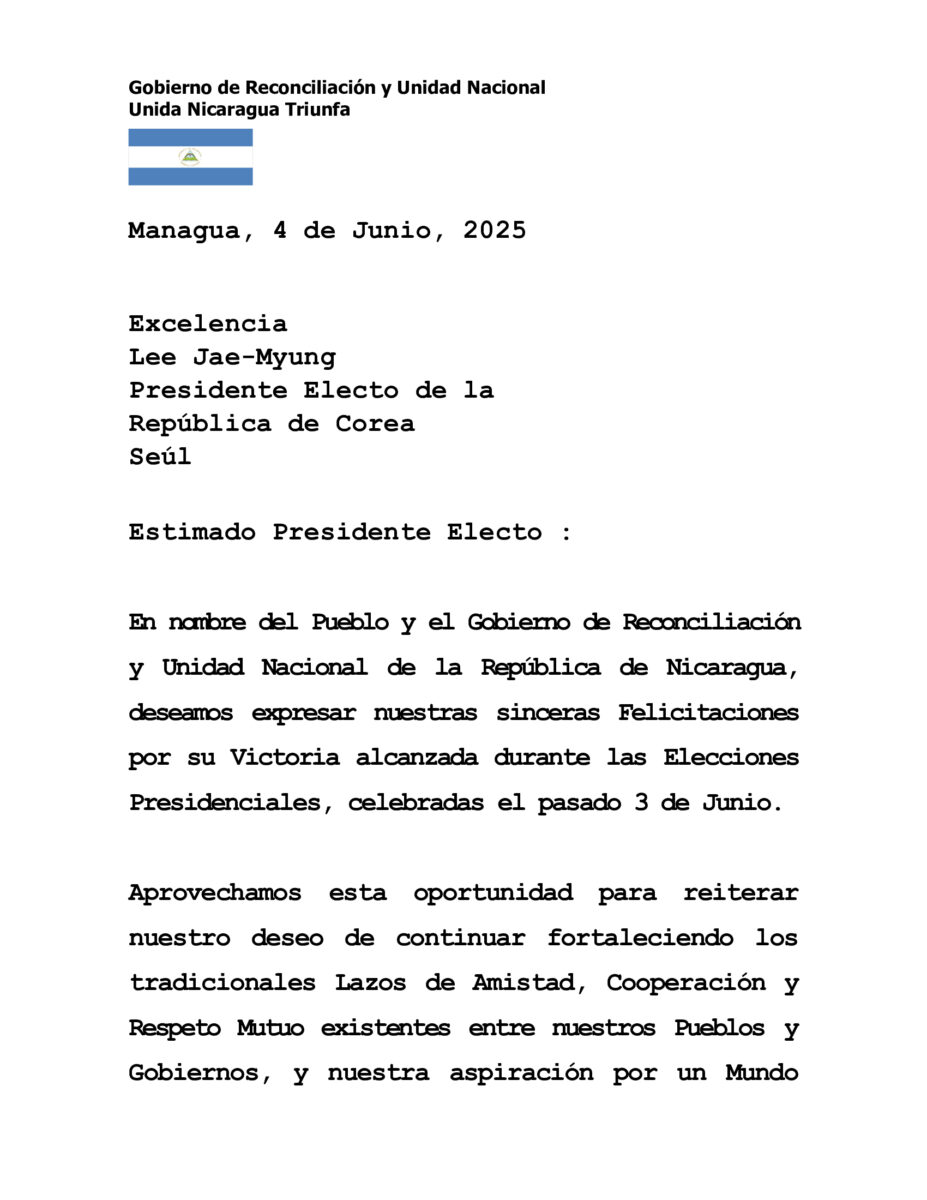 Gobierno de Reconciliación y Unidad Nacional
Unida Nicaragua Triunfa

Managua, 4 de Junio, 2025

Excelencia
Lee Jae-Myung
Presidente Electo de la
República de Corea
Seúl

Estimado Presidente Electo :

En nombre del Pueblo y el Gobierno de Reconciliación y Unidad Nacional de la República de Nicaragua, deseamos expresar nuestras sinceras Felicitaciones por su Victoria alcanzada durante las Elecciones Presidenciales, celebradas el pasado 3 de Junio.

Aprovechamos esta oportunidad para reiterar nuestro deseo de continuar fortaleciendo los tradicionales Lazos de Amistad, Cooperación y Respeto Mutuo existentes entre nuestros Pueblos y Gobiernos, y nuestra aspiración por un Mundo